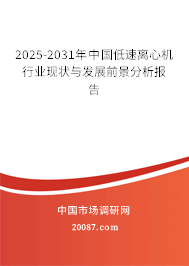 2025-2031年中国低速离心机行业现状与发展前景分析报告

中国市场调研网

20087.com